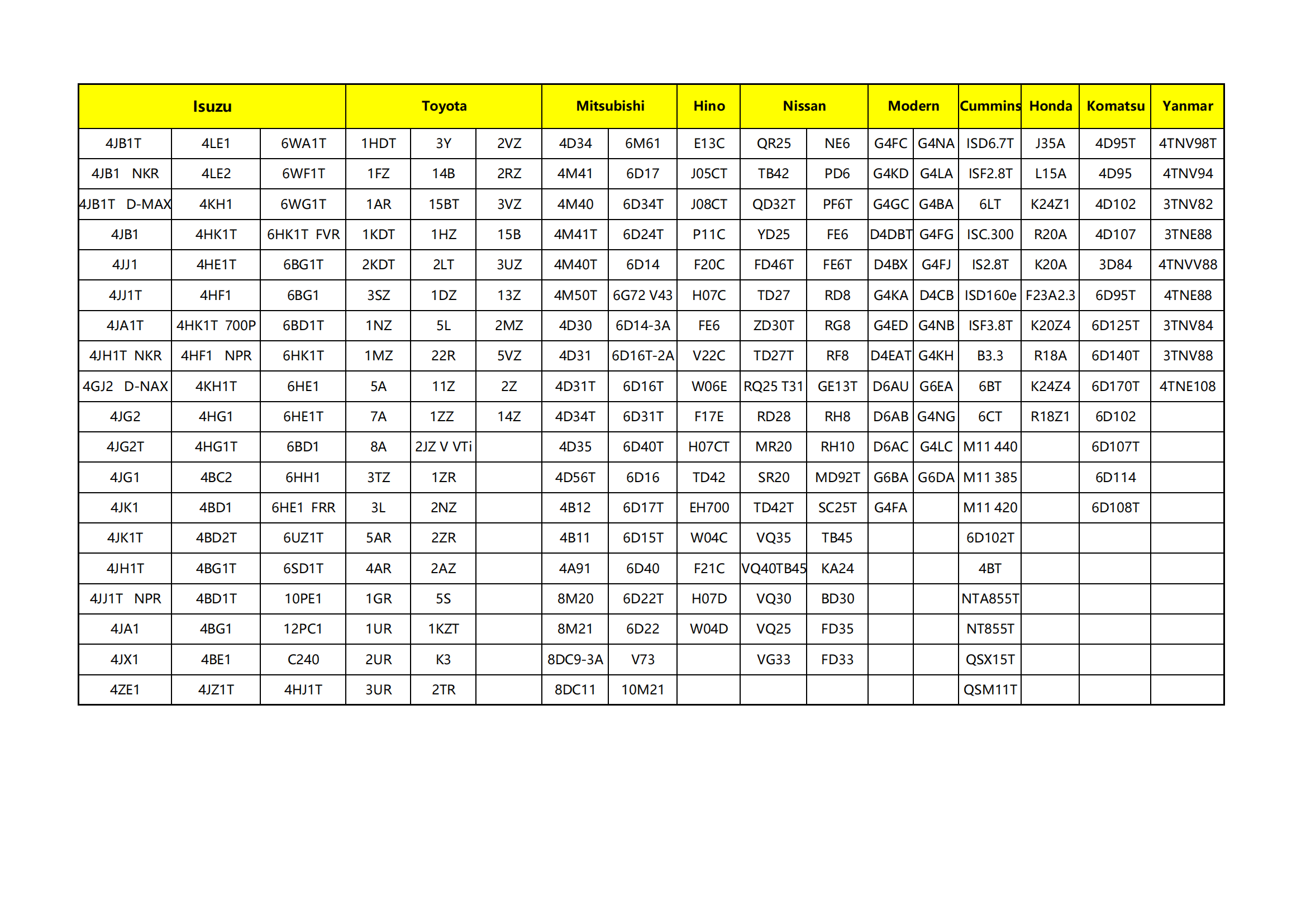 | Isuzu | | | Toyota | | | Mitsubishi | | Hino | Nissan | | Modern | | Cummins | Honda | Komatsu | Yanmar |
|---|---|---|---|---|---|---|---|---|---|---|---|---|---|---|---|---|
| 4JB1T | 4LE1 | 6WA1T | 1HDT | 3Y | 2VZ | 4D34 | 6M61 | E13C | QR25 | NE6 | G4FC | G4NA | ISD6.7T | J35A | 4D95T | 4TNV98T |
| 4JB1 NKR | 4LE2 | 6WF1T | 1FZ | 14B | 2RZ | 4M41 | 6D17 | J05CT | TB42 | PD6 | G4KD | G4LA | ISF2.8T | L15A | 4D95 | 4TNV94 |
| 4JB1T D-MAX | 4KH1 | 6WG1T | 1AR | 15BT | 3VZ | 4M40 | 6D34T | J08CT | QD32T | PF6T | G4GC | G4BA | 6LT | K24Z1 | 4D102 | 3TNV82 |
| 4JB1 | 4HK1T | 6HK1T FVR | 1KDT | 1HZ | 15B | 4M41T | 6D24T | P11C | YD25 | FE6 | D4DBT | G4FG | ISC.300 | R20A | 4D107 | 3TNE88 |
| 4JJ1 | 4HE1T | 6BG1T | 2KDT | 2LT | 3UZ | 4M40T | 6D14 | F20C | FD46T | FE6T | D4BX | G4FJ | IS2.8T | K20A | 3D84 | 4TNVV88 |
| 4JJ1T | 4HF1 | 6BG1 | 3SZ | 1DZ | 13Z | 4M50T | 6G72 V43 | H07C | TD27 | RD8 | G4KA | D4CB | ISD160e | F23A2.3 | 6D95T | 4TNE88 |
| 4JA1T | 4HK1T 700P | 6BD1T | 1NZ | 5L | 2MZ | 4D30 | 6D14-3A | FE6 | ZD30T | RG8 | G4ED | G4NB | ISF3.8T | K20Z4 | 6D125T | 3TNV84 |
| 4JH1T NKR | 4HF1 NPR | 6HK1T | 1MZ | 22R | 5VZ | 4D31 | 6D16T-2A | V22C | TD27T | RF8 | D4EAT | G4KH | B3.3 | R18A | 6D140T | 3TNV88 |
| 4GJ2 D-NAX | 4KH1T | 6HE1 | 5A | 11Z | 2Z | 4D31T | 6D16T | W06E | RQ25 T31 | GE13T | D6AU | G6EA | 6BT | K24Z4 | 6D170T | 4TNE108 |
| 4JG2 | 4HG1 | 6HE1T | 7A | 1ZZ | 14Z | 4D34T | 6D31T | F17E | RD28 | RH8 | D6AB | G4NG | 6CT | R18Z1 | 6D102 | |
| 4JG2T | 4HG1T | 6BD1 | 8A | 2JZ V VTi | | 4D35 | 6D40T | H07CT | MR20 | RH10 | D6AC | G4LC | M11 440 | | 6D107T | |
| 4JG1 | 4BC2 | 6HH1 | 3TZ | 1ZR | | 4D56T | 6D16 | TD42 | SR20 | MD92T | G6BA | G6DA | M11 385 | | 6D114 | |
| 4JK1 | 4BD1 | 6HE1 FRR | 3L | 2NZ | | 4B12 | 6D17T | EH700 | TD42T | SC25T | G4FA | | M11 420 | | 6D108T | |
| 4JK1T | 4BD2T | 6UZ1T | 5AR | 2ZR | | 4B11 | 6D15T | W04C | VQ35 | TB45 | | | 6D102T | | | |
| 4JH1T | 4BG1T | 6SD1T | 4AR | 2AZ | | 4A91 | 6D40 | F21C | VQ40TB45 | KA24 | | | 4BT | | | |
| 4JJ1T NPR | 4BD1T | 10PE1 | 1GR | 5S | | 8M20 | 6D22T | H07D | VQ30 | BD30 | | | NTA855T | | | |
| 4JA1 | 4BG1 | 12PC1 | 1UR | 1KZT | | 8M21 | 6D22 | W04D | VQ25 | FD35 | | | NT855T | | | |
| 4JX1 | 4BE1 | C240 | 2UR | K3 | | 8DC9-3A | V73 | | VG33 | FD33 | | | QSX15T | | | |
| 4ZE1 | 4JZ1T | 4HJ1T | 3UR | 2TR | | 8DC11 | 10M21 | | | | | | QSM11T | | | |